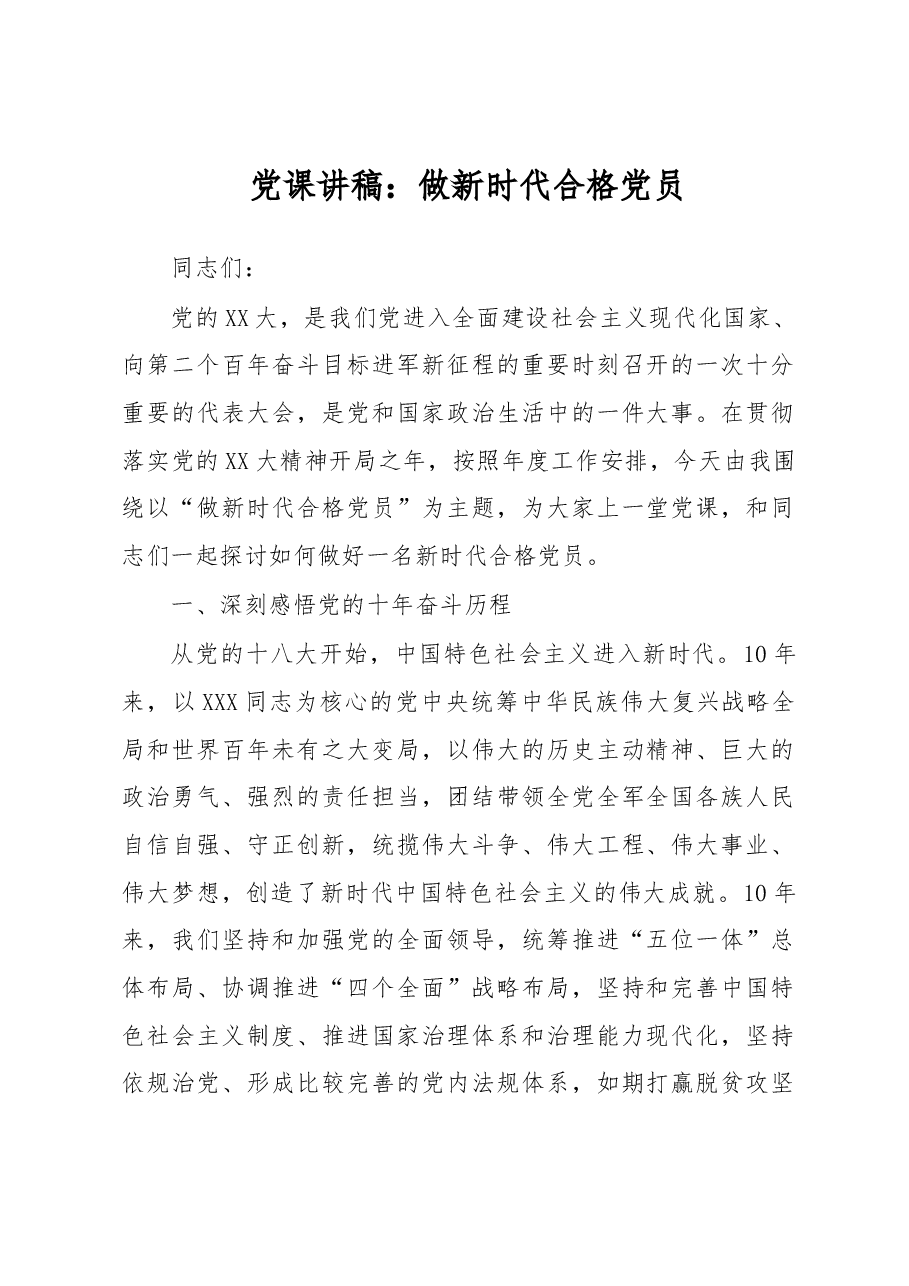 党课讲稿：做新时代合格党员

同志们：

党的XX大，是我们党进入全面建设社会主义现代化国家、向第二个百年奋斗目标进军新征程的重要时刻召开的一次十分重要的代表大会，是党和国家政治生活中的一件大事。在贯彻落实党的XX大精神开局之年，按照年度工作安排，今天由我围绕以“做新时代合格党员”为主题，为大家上一堂党课，和同志们一起探讨如何做好一名新时代合格党员。

一、深刻感悟党的十年奋斗历程

从党的十八大开始，中国特色社会主义进入新时代。10年来，以XXX同志为核心的党中央统筹中华民族伟大复兴战略全局和世界百年未有之大变局，以伟大的历史主动精神、巨大的政治勇气、强烈的责任担当，团结带领全党全军全国各族人民自信自强、守正创新，统揽伟大斗争、伟大工程、伟大事业、伟大梦想，创造了新时代中国特色社会主义的伟大成就。10年来，我们坚持和加强党的全面领导，统筹推进“五位一体”总体布局、协调推进“四个全面”战略布局，坚持和完善中国特色社会主义制度、推进国家治理体系和治理能力现代化，坚持依规治党、形成比较完善的党内法规体系，如期打赢脱贫攻坚